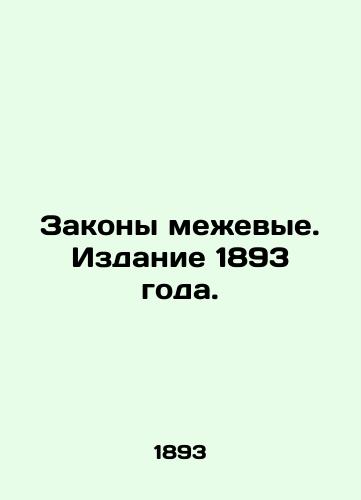 Законы межевые. Издание 1893 года.

1893